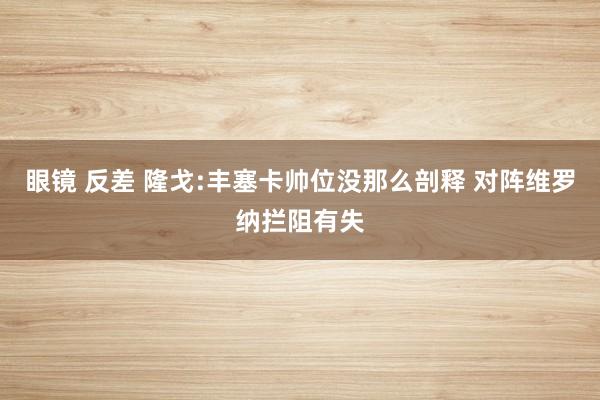 眼镜 反差 隆戈:丰塞卡帅位没那么剖释 对阵维罗纳拦阻有失